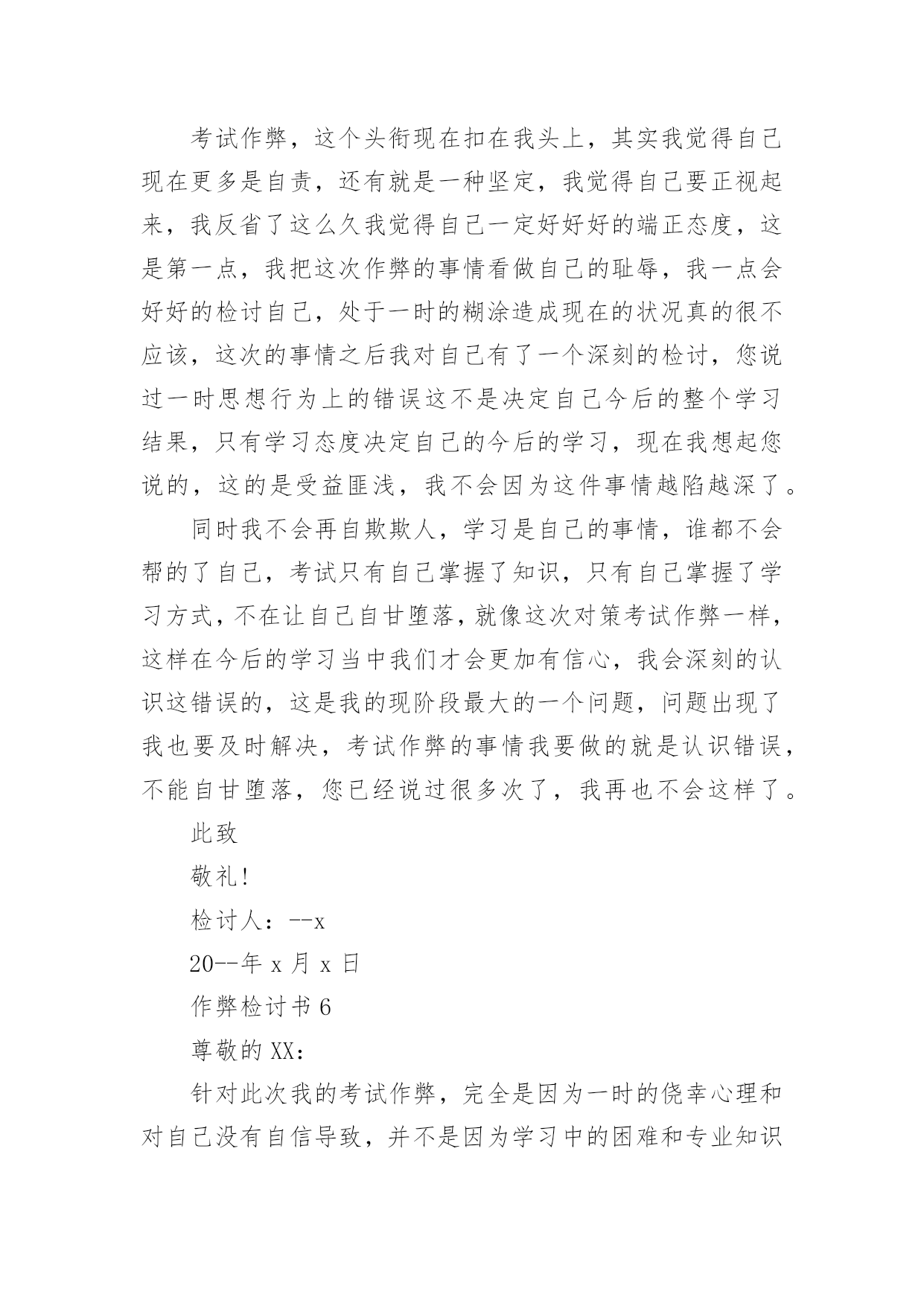 考试作弊，这个头衔现在扣在我头上，其实我觉得自己现在更多是自责，还有就是一种坚定，我觉得自己要正视起来，我反省了这么久我觉得自己一定好好好的端正态度，这是第一点，我把这次作弊的事情看做自己的耻辱，我一点会好好的检讨自己，处于一时的糊涂造成现在的状况真的很不应该，这次的事情之后我对自己有了一个深刻的检讨，您说过一时思想行为上的错误这不是决定自己今后的整个学习结果，只有学习态度决定自己的今后的学习，现在我想起您说的，这的是受益匪浅，我不会因为这件事情越陷越深了。

同时我不会再自欺欺人，学习是自己的事情，谁都不会帮的了自己，考试只有自己掌握了知识，只有自己掌握了学习方式，不在让自己自甘堕落，就像这次对策考试作弊一样，这样在今后的学习当中我们才会更加有信心，我会深刻的认识这错误的，这是我的现阶段最大的一个问题，问题出现了我也要及时解决，考试作弊的事情我要做的就是认识错误，不能自甘堕落，您已经说过很多次了，我再也不会这样了。

此致

敬礼!

检讨人：--x

20--年 x 月 x 日

作弊检讨书 6

尊敬的 XX：

针对此次我的考试作弊，完全是因为一时的侥幸心理和对自己没有自信导致，并不是因为学习中的困难和专业知识